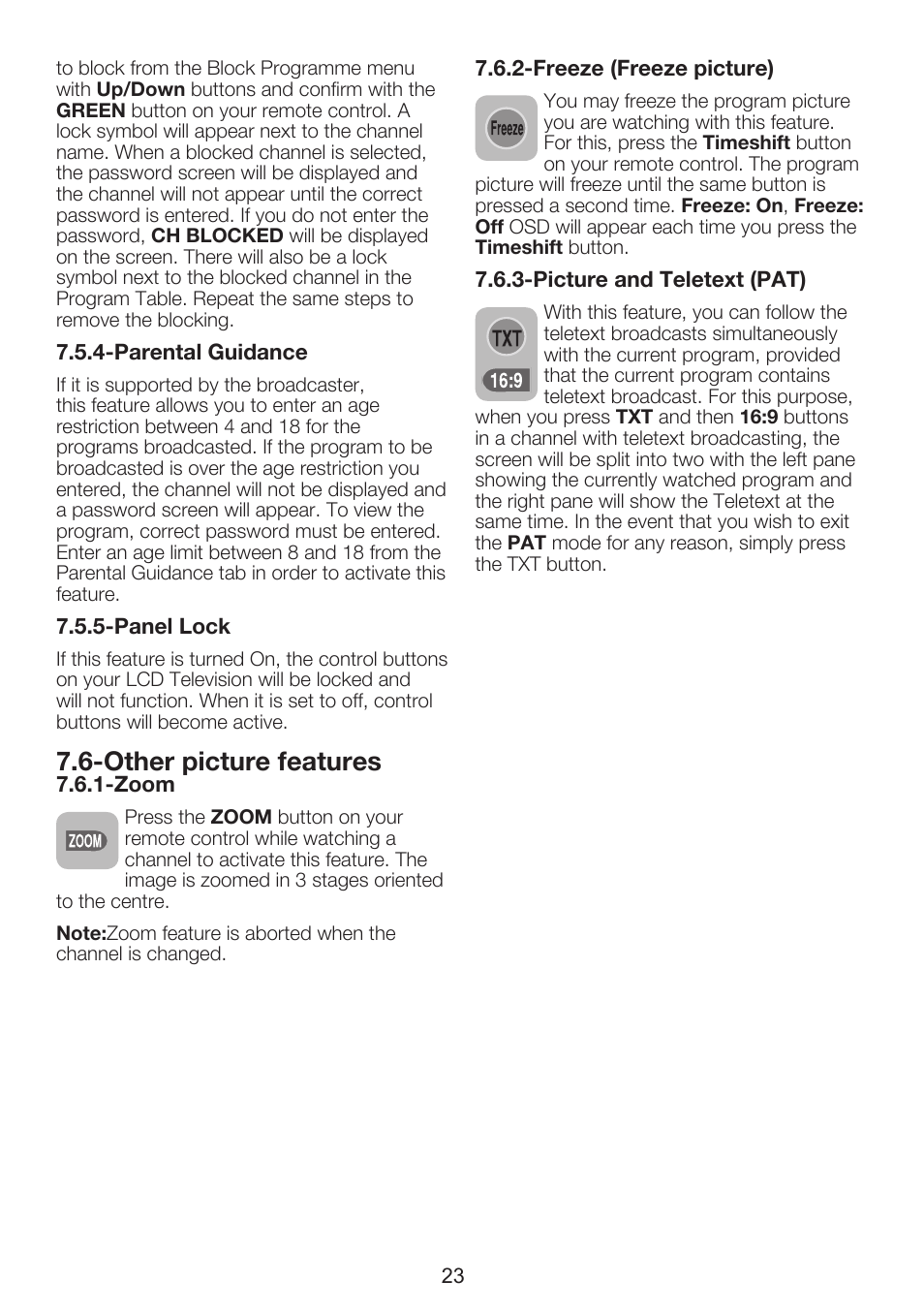 to block from the Block Programme menu with Up/Down buttons and confirm with the GREEN button on your remote control. A lock symbol will appear next to the channel name. When a blocked channel is selected, the password screen will be displayed and the channel will not appear until the correct password is entered. If you do not enter the password, CH BLOCKED will be displayed on the screen. There will also be a lock symbol next to the blocked channel in the Program Table. Repeat the same steps to remove the blocking.

7.5.4-Parental Guidance

If it is supported by the broadcaster, this feature allows you to enter an age restriction between 4 and 18 for the programs broadcasted. If the program to be broadcasted is over the age restriction you entered, the channel will not be displayed and a password screen will appear. To view the program, correct password must be entered. Enter an age limit between 8 and 18 from the Parental Guidance tab in order to activate this feature.

7.5.5-Panel Lock

If this feature is turned On, the control buttons on your LCD Television will be locked and will not function. When it is set to off, control buttons will become active.

7.6-Other picture features

7.6.1-Zoom

ZOOM

Press the ZOOM button on your remote control while watching a channel to activate this feature. The image is zoomed in 3 stages oriented to the centre.

Note:Zoom feature is aborted when the channel is changed.

7.6.2-Freeze (Freeze picture)

Freeze

You may freeze the program picture you are watching with this feature. For this, press the Timeshift button on your remote control. The program picture will freeze until the same button is pressed a second time. Freeze: On, Freeze: Off OSD will appear each time you press the Timeshift button.

7.6.3-Picture and Teletext (PAT)

TXT

16:9

With this feature, you can follow the teletext broadcasts simultaneously with the current program, provided that the current program contains teletext broadcast. For this purpose, when you press TXT and then 16:9 buttons in a channel with teletext broadcasting, the screen will be split into two with the left pane showing the currently watched program and the right pane will show the Teletext at the same time. In the event that you wish to exit the PAT mode for any reason, simply press the TXT button.

23